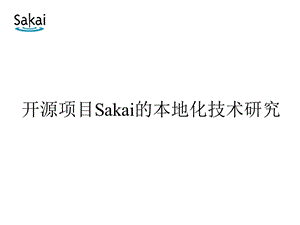 Sakai

开源项目Sakai的本地化技术研究